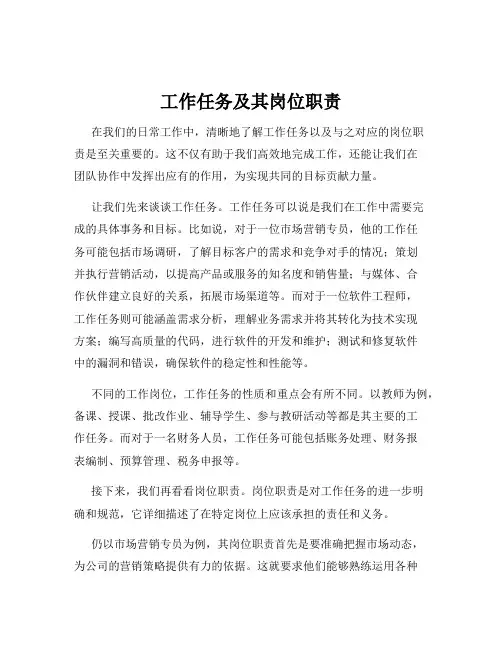 工作任务及其岗位职责

在我们的日常工作中，清晰地了解工作任务以及与之对应的岗位职责是至关重要的。这不仅有助于我们高效地完成工作，还能让我们在团队协作中发挥出应有的作用，为实现共同的目标贡献力量。

让我们先来谈谈工作任务。工作任务可以说是我们在工作中需要完成的具体事务和目标。比如说，对于一位市场营销专员，他的工作任务可能包括市场调研，了解目标客户的需求和竞争对手的情况；策划并执行营销活动，以提高产品或服务的知名度和销售量；与媒体、合作伙伴建立良好的关系，拓展市场渠道等。而对于一位软件工程师，工作任务则可能涵盖需求分析，理解业务需求并将其转化为技术实现方案；编写高质量的代码，进行软件的开发和维护；测试和修复软件中的漏洞和错误，确保软件的稳定性和性能等。

不同的工作岗位，工作任务的性质和重点会有所不同。以教师为例，备课、授课、批改作业、辅导学生、参与教研活动等都是其主要的工作任务。而对于一名财务人员，工作任务可能包括账务处理、财务报表编制、预算管理、税务申报等。

接下来，我们再看看岗位职责。岗位职责是对工作任务的进一步明确和规范，它详细描述了在特定岗位上应该承担的责任和义务。

仍以市场营销专员为例，其岗位职责首先是要准确把握市场动态，为公司的营销策略提供有力的依据。这就要求他们能够熟练运用各种